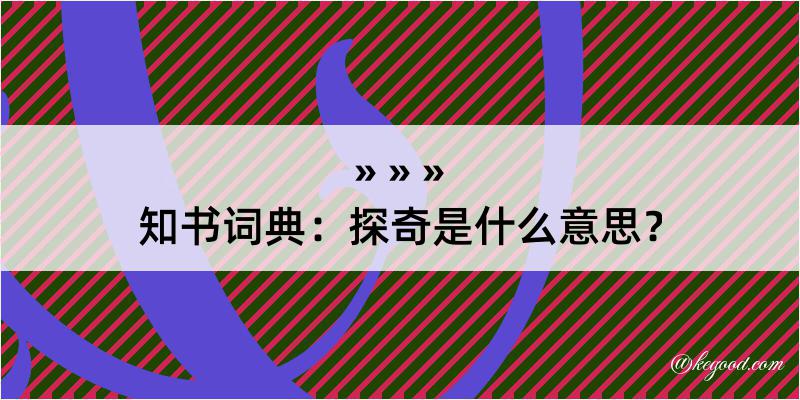 » » »
知书词典：探奇是什么意思？
@kegood.com